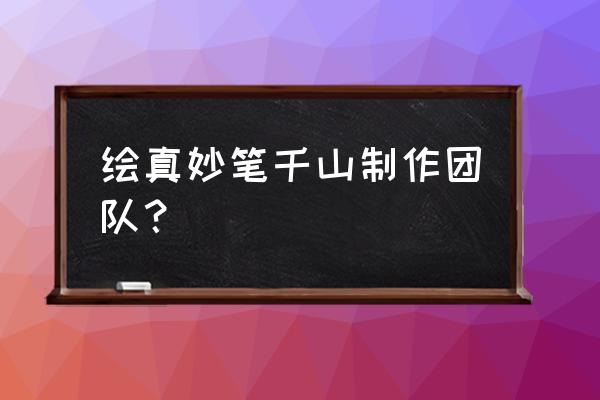 绘真妙笔千山制作团队？